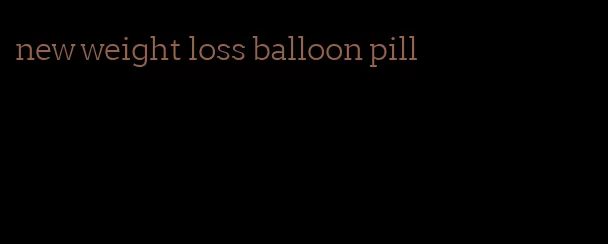 new weight loss balloon pill